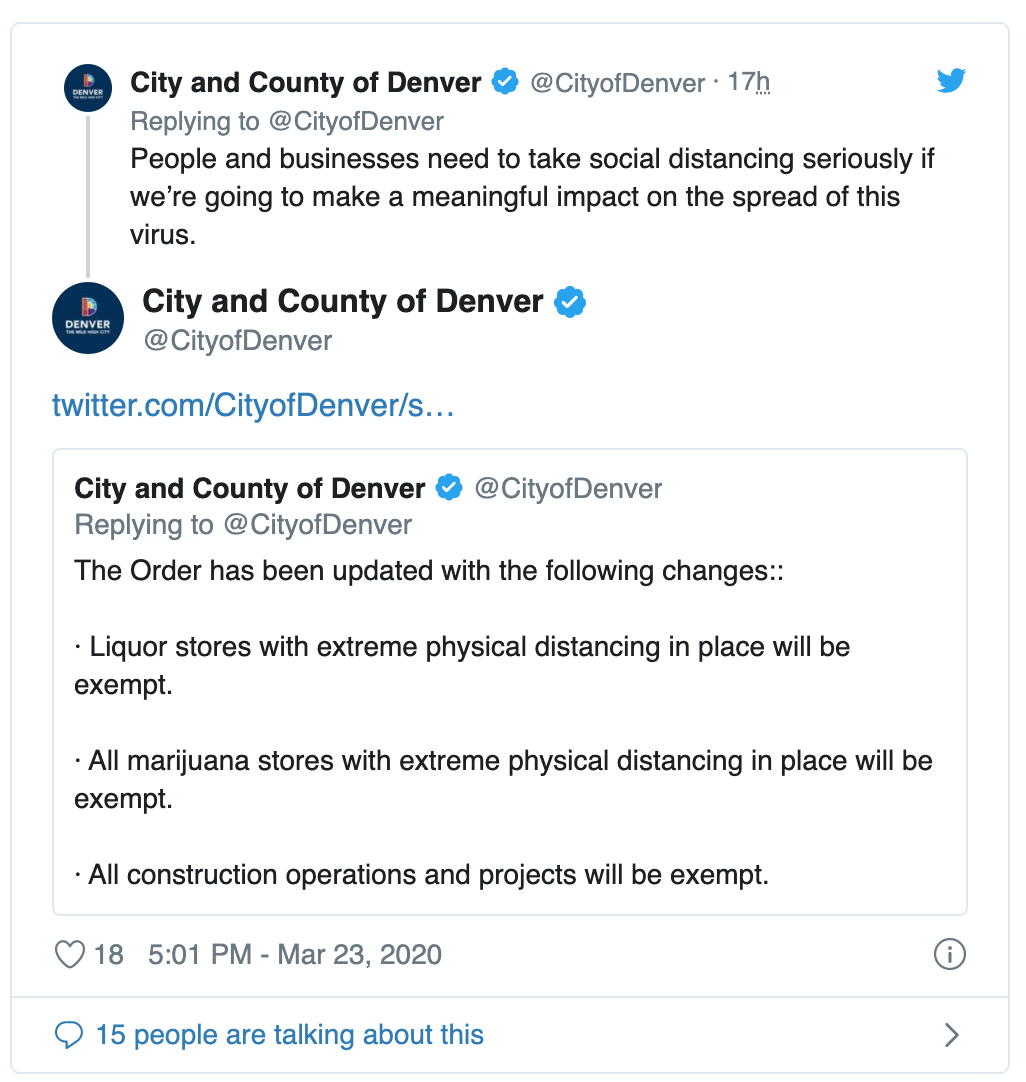 DENVER

City and County of Denver @CityofDenver · 17h
Replying to @CityofDenver
People and businesses need to take social distancing seriously if we're going to make a meaningful impact on the spread of this virus.

DENVER THE MILE HIGH CITY

City and County of Denver
@CityofDenver

twitter.com/CityofDenver/s…

City and County of Denver @CityofDenver
Replying to @CityofDenver
The Order has been updated with the following changes::

· Liquor stores with extreme physical distancing in place will be exempt.

· All marijuana stores with extreme physical distancing in place will be exempt.

· All construction operations and projects will be exempt.

18 5:01 PM - Mar 23, 2020

15 people are talking about this